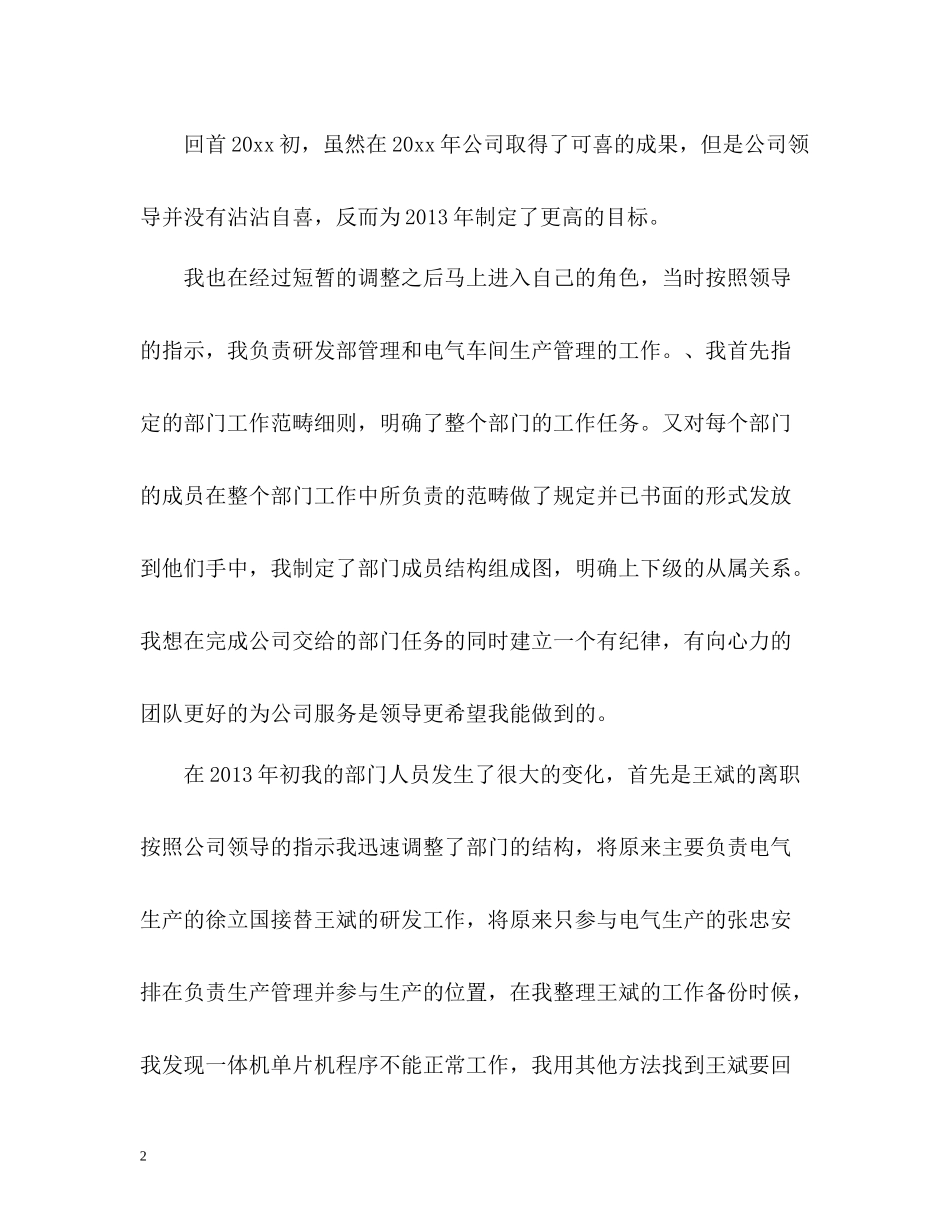 回首20xx初，虽然在20xx年公司取得了可喜的成果，但是公司领导并没有沾沾自喜，反而为2013年制定了更高的目标。

我也在经过短暂的调整之后马上进入自己的角色，当时按照领导的指示，我负责研发部管理和电气车间生产管理的工作。、我首先指定的部门工作范畴细则，明确了整个部门的工作任务。又对每个部门的成员在整个部门工作中所负责的范畴做了规定并已书面的形式发放到他们手中，我制定了部门成员结构组成图，明确上下级的从属关系。我想在完成公司交给的部门任务的同时建立一个有纪律，有向心力的团队更好的为公司服务是领导更希望我能做到的。

在2013年初我的部门人员发生了很大的变化，首先是王斌的离职按照公司领导的指示我迅速调整了部门的结构，将原来主要负责电气生产的徐立国接替王斌的研发工作，将原来只参与电气生产的张忠安排在负责生产管理并参与生产的位置，在我整理王斌的工作备份时候，我发现一体机单片机程序不能正常工作，我用其他方法找到王斌要回

2